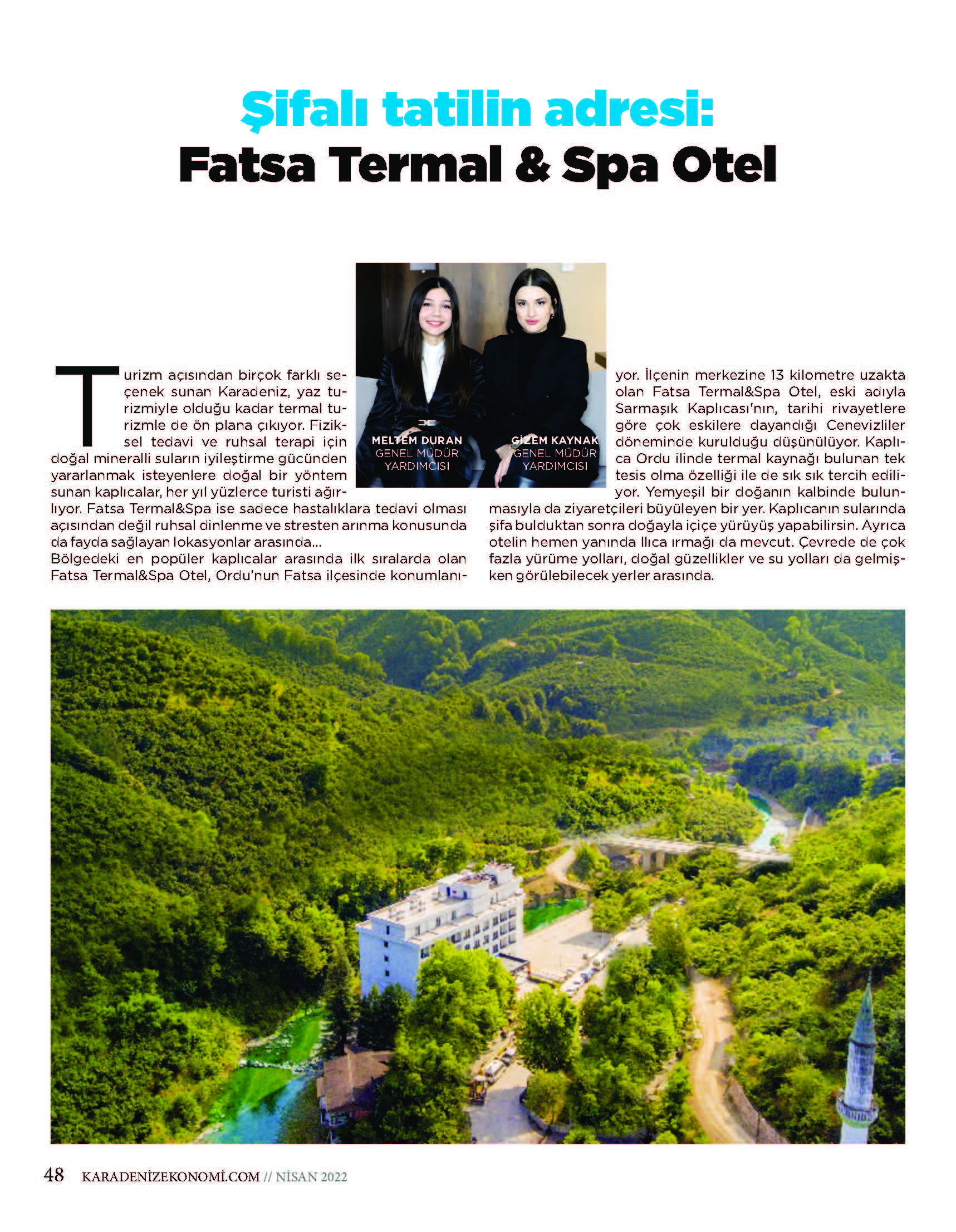 Şifalı tatilin adresi:
Fatsa Termal & Spa Otel

MELTEM DURAN
GENEL MÜDÜR YARDIMCISI

GİZEM KAYNAK
GENEL MÜDÜR YARDIMCISI

Turizm açısından birçok farklı seçenek sunan Karadeniz, yaz turizmiyle olduğu kadar termal turizmle de ön plana çıkıyor. Fiziksel tedavi ve ruhsal terapi için doğal mineralli suların iyileştirme gücünden yararlanmak isteyenlere doğal bir yöntem sunan kaplıcalar, her yıl yüzlerce turisti ağırlıyor. Fatsa Termal&Spa ise sadece hastalıklara tedavi olması açısından değil ruhsal dinlenme ve stresten arınma konusunda da fayda sağlayan lokasyonlar arasında...
Bölgedeki en popüler kaplıcalar arasında ilk sıralarda olan Fatsa Termal&Spa Otel, Ordu'nun Fatsa ilçesinde konumlanıyor. İlçenin merkezine 13 kilometre uzakta olan Fatsa Termal&Spa Otel, eski adıyla Sarmaşık Kaplıcası'nın, tarihi rivayetlere göre çok eskilere dayandığı Cenevizliler döneminde kurulduğu düşünülüyor. Kaplıca Ordu ilinde termal kaynağı bulunan tek tesis olma özelliği ile de sık sık tercih ediliyor. Yemyeşil bir doğanın kalbinde bulunmasıyla da ziyaretçileri büyüleyen bir yer. Kaplıcanın sularında şifa bulduktan sonra doğayla içiçe yürüyüş yapabilirsin. Ayrıca otelin hemen yanında Ilıca ırmağı da mevcut. Çevrede de çok fazla yürüme yolları, doğal güzellikler ve su yolları da gelmişken görülebilecek yerler arasında.

48 KARADENİZEKONOMİ.COM // NİSAN 2022